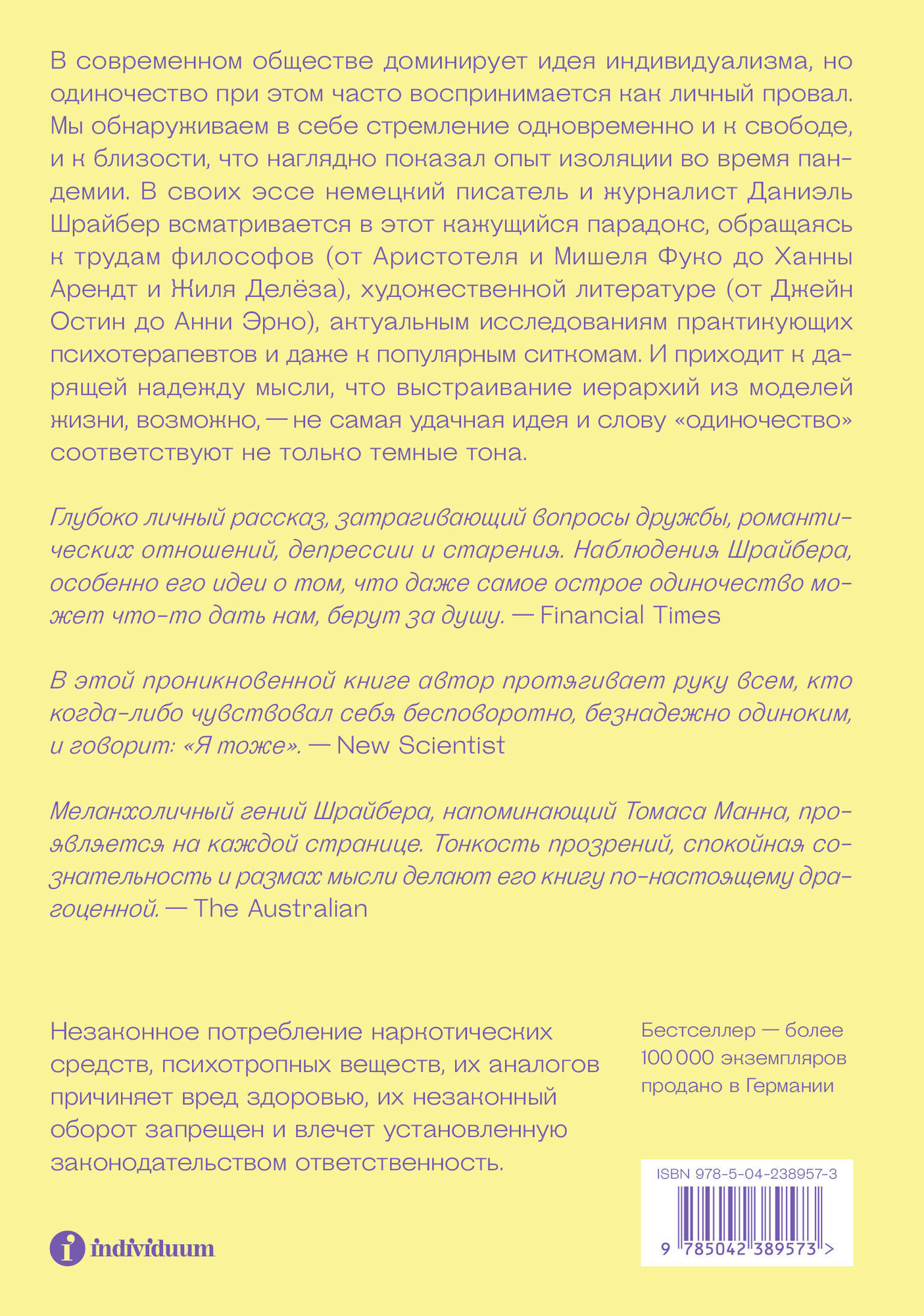 В современном обществе доминирует идея индивидуализма, но одиночество при этом часто воспринимается как личный провал. Мы обнаруживаем в себе стремление одновременно и к свободе, и к близости, что наглядно показал опыт изоляции во время пандемии. В своих эссе немецкий писатель и журналист Даниэль Шрайбер всматривается в этот кажущийся парадокс, обращаясь к трудам философов (от Аристотеля и Мишеля Фуко до Ханны Арендт и Жиля Делёза), художественной литературе (от Джейн Остин до Анни Эрно), актуальным исследованиям практикующих психотерапевтов и даже к популярным ситкомам. И приходит к дарящей надежду мысли, что выстраивание иерархий из моделей жизни, возможно, — не самая удачная идея и слову «одиночество» соответствуют не только темные тона.

Глубоко личный рассказ, затрагивающий вопросы дружбы, романтических отношений, депрессии и старения. Наблюдения Шрайбера, особенно его идеи о том, что даже самое острое одиночество может что-то дать нам, берут за душу. — Financial Times

В этой проникновенной книге автор протягивает руку всем, кто когда-либо чувствовал себя бесповоротно, безнадежно одиноким, и говорит: «Я тоже». — New Scientist

Меланхоличный гений Шрайбера, напоминающий Томаса Манна, проявляется на каждой странице. Тонкость прозрений, спокойная сознательность и размах мысли делают его книгу по-настоящему драгоценной. — The Australian

Незаконное потребление наркотических средств, психотропных веществ, их аналогов причиняет вред здоровью, их незаконный оборот запрещен и влечет установленную законодательством ответственность.

Бестселлер — более 100 000 экземпляров продано в Германии

ISBN 978-5-04-238957-3

9 785042 389573 >

individuum